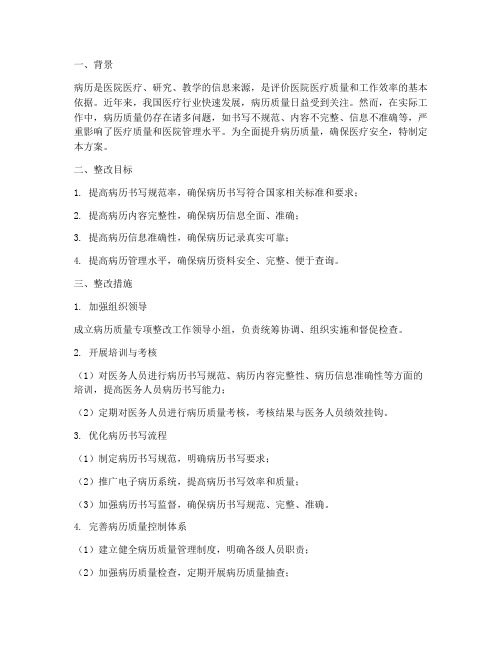 一、背景

病历是医院医疗、研究、教学的信息来源，是评价医院医疗质量和工作效率的基本依据。近年来，我国医疗行业快速发展，病历质量日益受到关注。然而，在实际工作中，病历质量仍存在诸多问题，如书写不规范、内容不完整、信息不准确等，严重影响了医疗质量和医院管理水平。为全面提升病历质量，确保医疗安全，特制定本方案。

二、整改目标

1. 提高病历书写规范率，确保病历书写符合国家相关标准和要求；

2. 提高病历内容完整性，确保病历信息全面、准确；

3. 提高病历信息准确性，确保病历记录真实可靠；

4. 提高病历管理水平，确保病历资料安全、完整、便于查询。

三、整改措施

1. 加强组织领导

成立病历质量专项整改工作领导小组，负责统筹协调、组织实施和督促检查。

2. 开展培训与考核

（1）对医务人员进行病历书写规范、病历内容完整性、病历信息准确性等方面的培训，提高医务人员病历书写能力；

（2）定期对医务人员进行病历质量考核，考核结果与医务人员绩效挂钩。

3. 优化病历书写流程

（1）制定病历书写规范，明确病历书写要求；

（2）推广电子病历系统，提高病历书写效率和质量；

（3）加强病历书写监督，确保病历书写规范、完整、准确。

4. 完善病历质量控制体系

（1）建立健全病历质量管理制度，明确各级人员职责；

（2）加强病历质量检查，定期开展病历质量抽查；